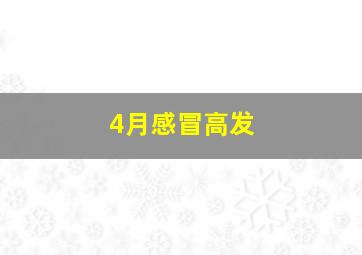 4月感冒高发